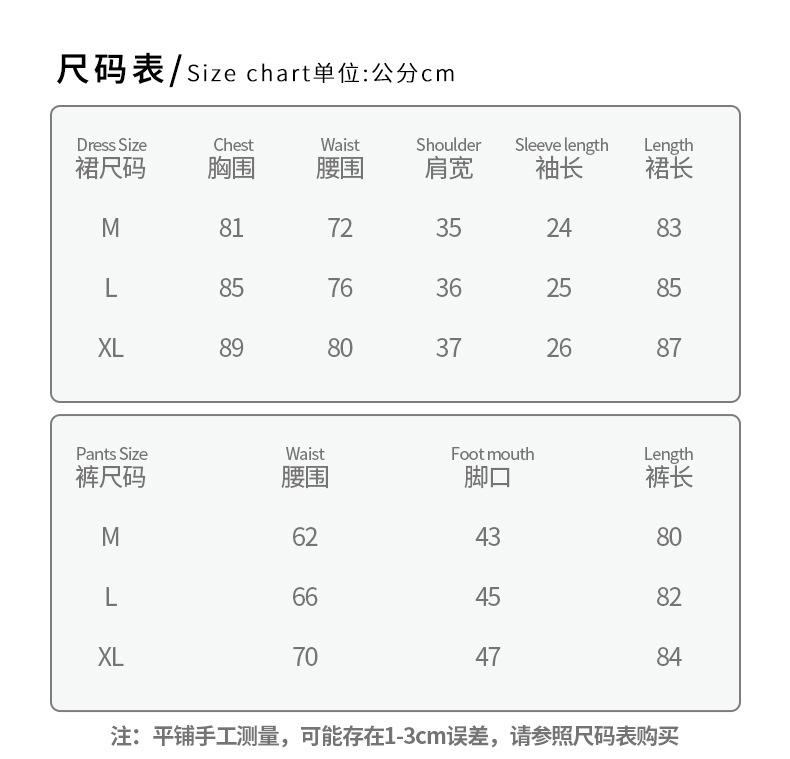 尺码表/Size chart单位:公分cm

| Dress Size 裙尺码 | Chest 胸围 | Waist 腰围 | Shoulder 肩宽 | Sleeve length 袖长 | Length 裙长 |
|---|---|---|---|---|---|
| M | 81 | 72 | 35 | 24 | 83 |
| L | 85 | 76 | 36 | 25 | 85 |
| XL | 89 | 80 | 37 | 26 | 87 |

| Pants Size 裤尺码 | Waist 腰围 | Foot mouth 脚口 | Length 裤长 |
|---|---|---|---|
| M | 62 | 43 | 80 |
| L | 66 | 45 | 82 |
| XL | 70 | 47 | 84 |

注：平铺手工测量，可能存在1-3cm误差，请参照尺码表购买